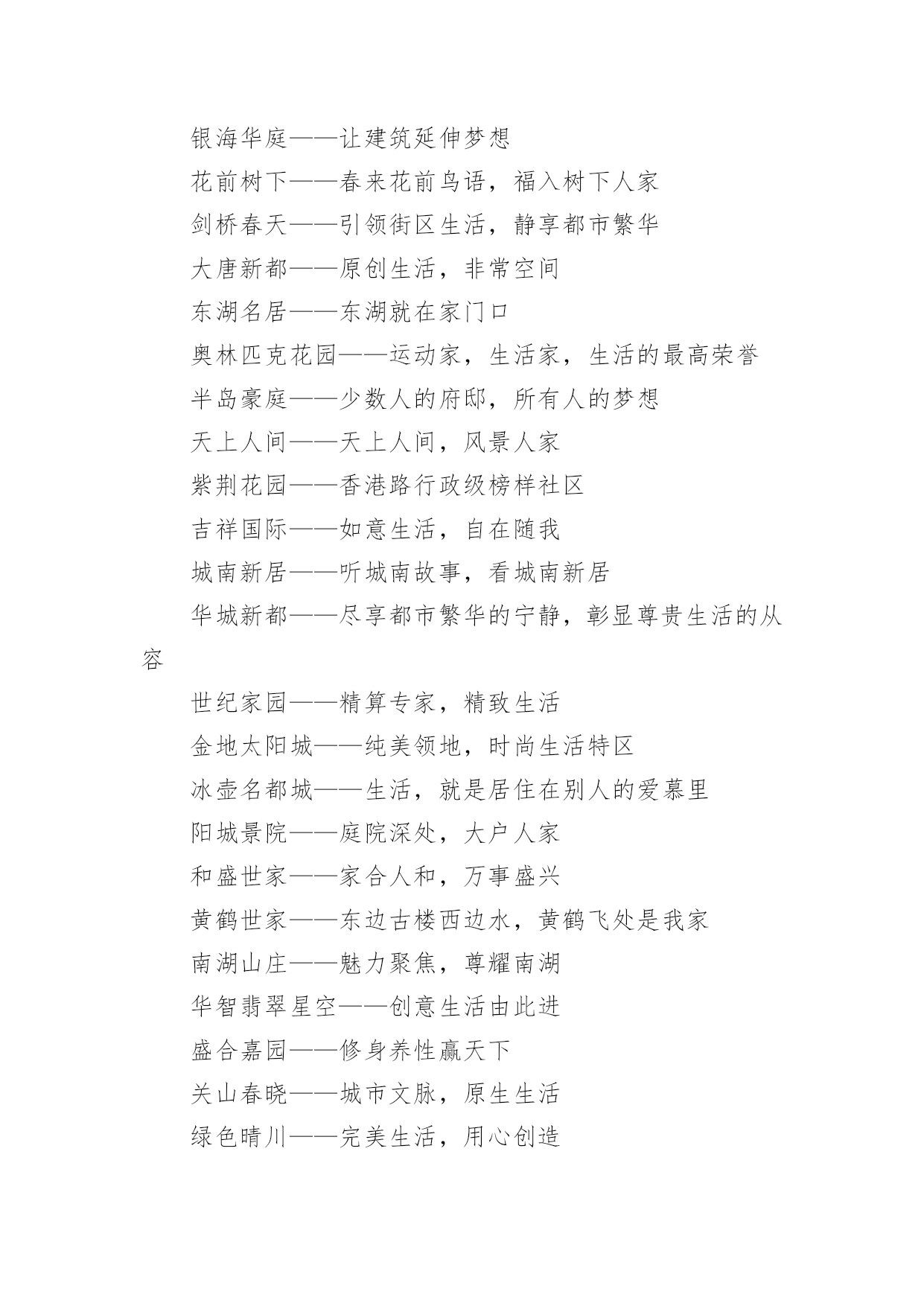 银海华庭——让建筑延伸梦想

花前树下——春来花前鸟语，福入树下人家

剑桥春天——引领街区生活，静享都市繁华

大唐新都——原创生活，非常空间

东湖名居——东湖就在家门口

奥林匹克花园——运动家，生活家，生活的最高荣誉

半岛豪庭——少数人的府邸，所有人的梦想

天上人间——天上人间，风景人家

紫荆花园——香港路行政级榜样社区

吉祥国际——如意生活，自在随我

城南新居——听城南故事，看城南新居

华城新都——尽享都市繁华的宁静，彰显尊贵生活的从容

世纪家园——精算专家，精致生活

金地太阳城——纯美领地，时尚生活特区

冰壶名都城——生活，就是居住在别人的爱慕里

阳城景院——庭院深处，大户人家

和盛世家——家合人和，万事盛兴

黄鹤世家——东边古楼西边水，黄鹤飞处是我家

南湖山庄——魅力聚焦，尊耀南湖

华智翡翠星空——创意生活由此进

盛合嘉园——修身养性赢天下

关山春晓——城市文脉，原生生活

绿色晴川——完美生活，用心创造